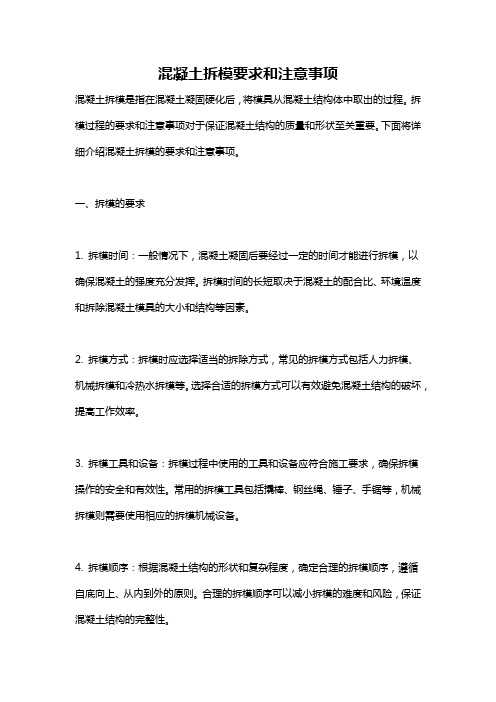 混凝土拆模要求和注意事项

混凝土拆模是指在混凝土凝固硬化后，将模具从混凝土结构体中取出的过程。拆模过程的要求和注意事项对于保证混凝土结构的质量和形状至关重要。下面将详细介绍混凝土拆模的要求和注意事项。

一、拆模的要求

1. 拆模时间：一般情况下，混凝土凝固后要经过一定的时间才能进行拆模，以确保混凝土的强度充分发挥。拆模时间的长短取决于混凝土的配合比、环境温度和拆除混凝土模具的大小和结构等因素。

2. 拆模方式：拆模时应选择适当的拆除方式，常见的拆模方式包括人力拆模、机械拆模和冷热水拆模等。选择合适的拆模方式可以有效避免混凝土结构的破坏，提高工作效率。

3. 拆模工具和设备：拆模过程中使用的工具和设备应符合施工要求，确保拆模操作的安全和有效性。常用的拆模工具包括撬棒、钢丝绳、锤子、手锯等，机械拆模则需要使用相应的拆模机械设备。

4. 拆模顺序：根据混凝土结构的形状和复杂程度，确定合理的拆模顺序，遵循自底向上、从内到外的原则。合理的拆模顺序可以减小拆模的难度和风险，保证混凝土结构的完整性。